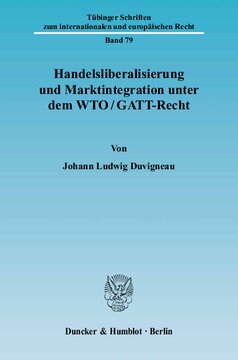 Tübinger Schriften
zum internationalen und europäischen Recht

Band 79

Handelsliberalisierung und Marktintegration unter dem WTO / GATT-Recht

Von

Johann Ludwig Duvigneau

Duncker & Humblot · Berlin